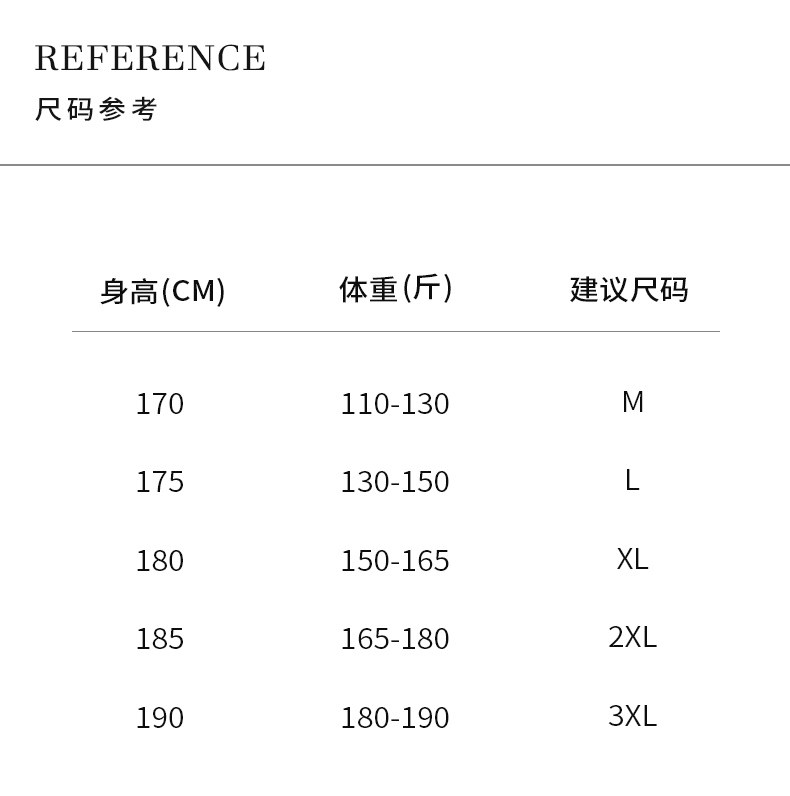 REFERENCE
尺码参考

| 身高(CM) | 体重(斤) | 建议尺码 |
|---|---|---|
| 170 | 110-130 | M |
| 175 | 130-150 | L |
| 180 | 150-165 | XL |
| 185 | 165-180 | 2XL |
| 190 | 180-190 | 3XL |